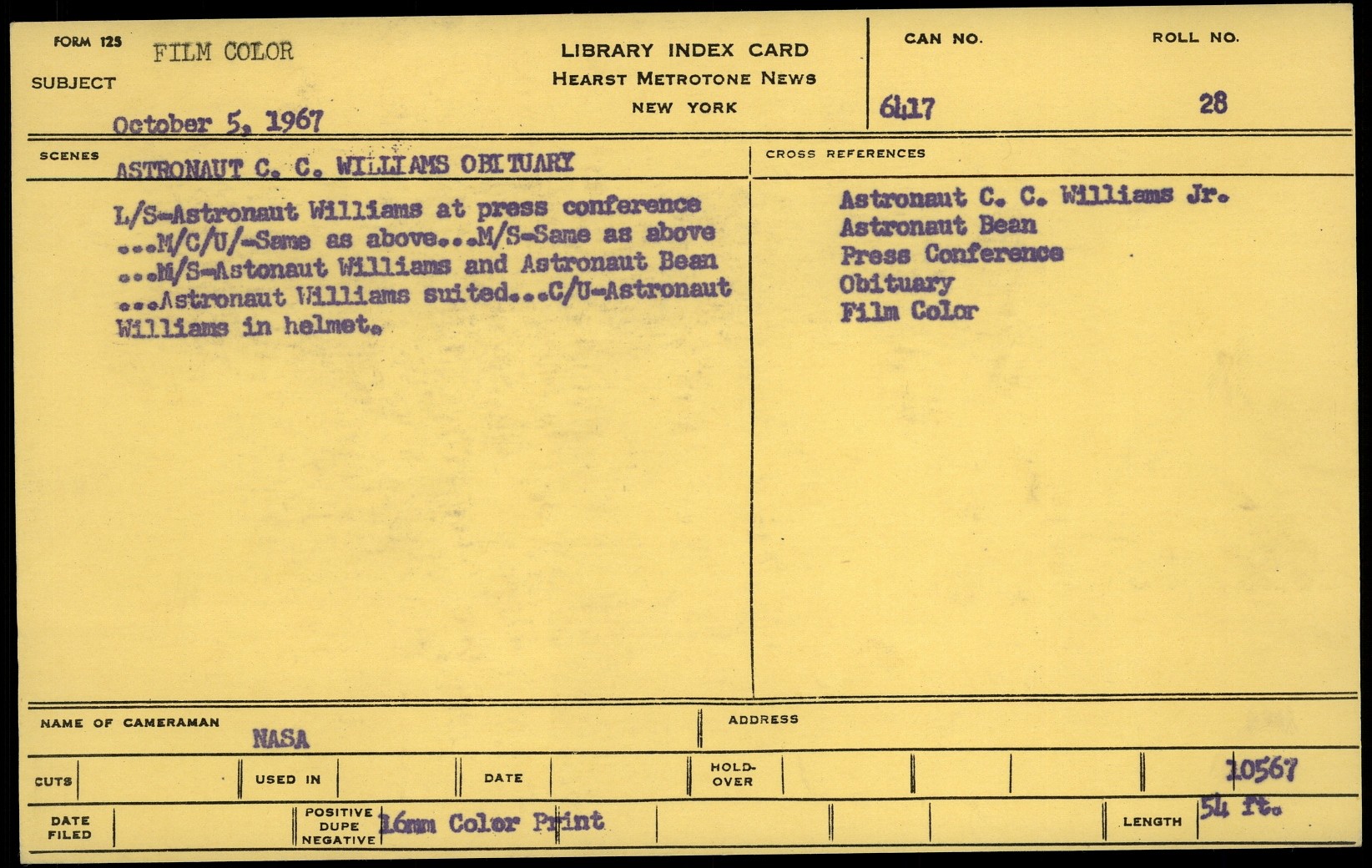 FORM 125 FILM COLOR

SUBJECT

October 5, 1967

LIBRARY INDEX CARD
HEARST METROTONE NEWS
NEW YORK

CAN NO. 6417

ROLL NO. 28

SCENES ASTRONAUT C. C. WILLIAMS OBITUARY

L/S-Astronaut Williams at press conference ...M/C/U/-Same as above...M/S-Same as above ...M/S-Astonaut Williams and Astronaut Bean ...Astronaut Williams suited...C/U-Astronaut Williams in helmet.

CROSS REFERENCES

Astronaut C. C. Williams Jr.
Astronaut Bean
Press Conference
Obituary
Film Color

NAME OF CAMERAMAN NASA

ADDRESS

CUTS

USED IN

DATE

HOLD-OVER

10567

DATE FILED

POSITIVE DUPE NEGATIVE 16mm Color Print

LENGTH 54 ft.